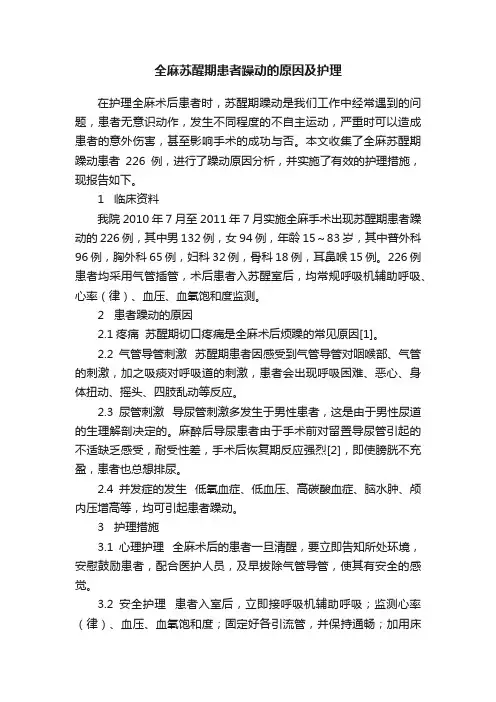 全麻苏醒期患者躁动的原因及护理

在护理全麻术后患者时，苏醒期躁动是我们工作中经常遇到的问题，患者无意识动作，发生不同程度的不自主运动，严重时可以造成患者的意外伤害，甚至影响手术的成功与否。本文收集了全麻苏醒期躁动患者 226 例，进行了躁动原因分析，并实施了有效的护理措施，现报告如下。

1 临床资料

我院 2010 年 7 月至 2011 年 7 月实施全麻手术出现苏醒期患者躁动的 226 例，其中男 132 例，女 94 例，年龄 15～83 岁，其中普外科 96 例，胸外科 65 例，妇科 32 例，骨科 18 例，耳鼻喉 15 例。226 例患者均采用气管插管，术后患者入苏醒室后，均常规呼吸机辅助呼吸、心率（律）、血压、血氧饱和度监测。

2 患者躁动的原因

2.1 疼痛 苏醒期切口疼痛是全麻术后烦躁的常见原因[1]。

2.2 气管导管刺激 苏醒期患者因感受到气管导管对咽喉部、气管的刺激，加之吸痰对呼吸道的刺激，患者会出现呼吸困难、恶心、身体扭动、摇头、四肢乱动等反应。

2.3 尿管刺激 导尿管刺激多发生于男性患者，这是由于男性尿道的生理解剖决定的。麻醉后导尿患者由于手术前对留置导尿管引起的不适缺乏感受，耐受性差，手术后恢复期反应强烈[2]，即使膀胱不充盈，患者也总想排尿。

2.4 并发症的发生 低氧血症、低血压、高碳酸血症、脑水肿、颅内压增高等，均可引起患者躁动。

3 护理措施

3.1 心理护理 全麻术后的患者一旦清醒，要立即告知所处环境，安慰鼓励患者，配合医护人员，及早拔除气管导管，使其有安全的感觉。

3.2 安全护理 患者入室后，立即接呼吸机辅助呼吸；监测心率（律）、血压、血氧饱和度；固定好各引流管，并保持通畅；加用床